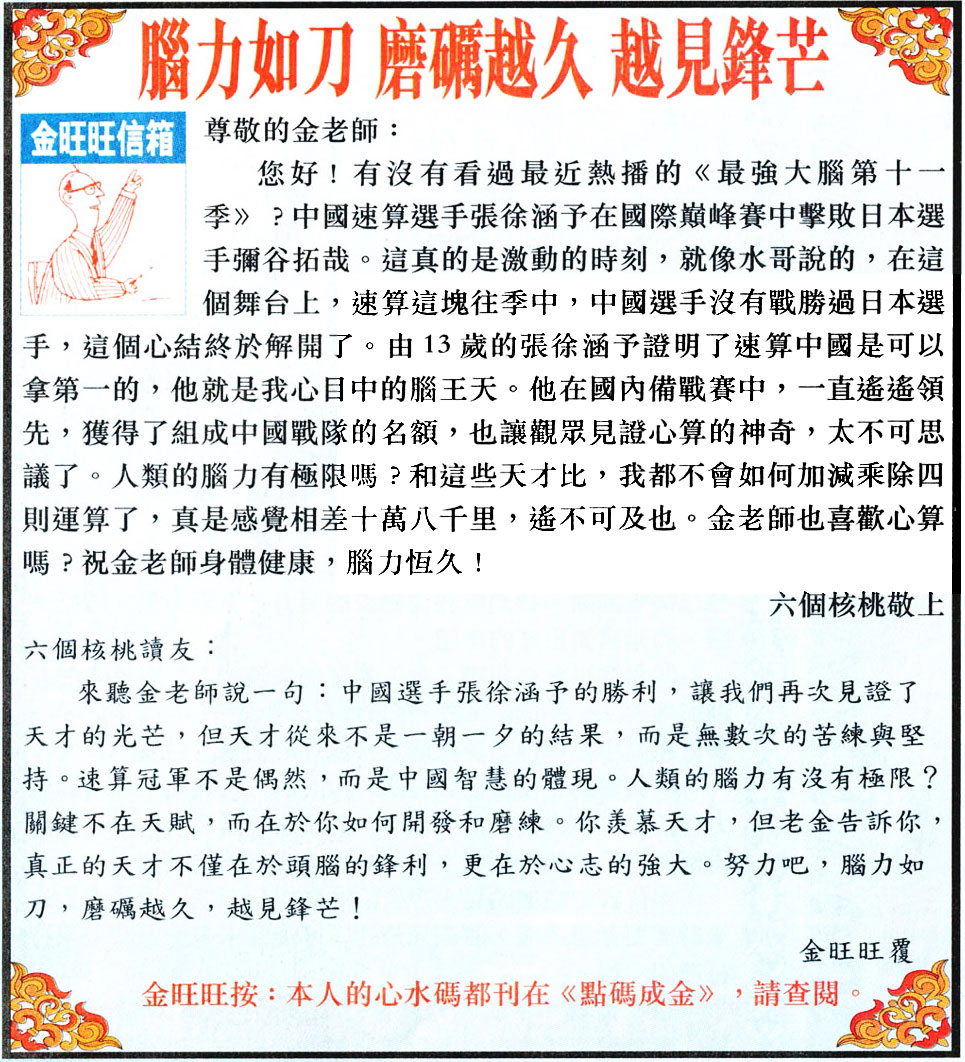 腦力如刀 磨礪越久 越見鋒芒

金旺旺信箱

尊敬的金老師：

您好！有沒有看過最近熱播的《最強大腦第十一季》？中國速算選手張徐涵予在國際巔峰賽中擊敗日本選手彌谷拓哉。這真的是激動的時刻，就像水哥說的，在這個舞台上，速算這塊往季中，中國選手沒有戰勝過日本選手，這個心結終於解開了。由 13 歲的張徐涵予證明了速算中國是可以拿第一的，他就是我心目中的腦王天。他在國內備戰賽中，一直遙遙領先，獲得了組成中國戰隊的名額，也讓觀眾見證心算的神奇，太不可思議了。人類的腦力有極限嗎？和這些天才比，我都不會如何加減乘除四則運算了，真是感覺相差十萬八千里，遙不可及也。金老師也喜歡心算嗎？祝金老師身體健康，腦力恒久！

六個核桃敬上

六個核桃讀友：

來聽金老師說一句：中國選手張徐涵予的勝利，讓我們再次見證了天才的光芒，但天才從來不是一朝一夕的結果，而是無數次的苦練與堅持。速算冠軍不是偶然，而是中國智慧的體現。人類的腦力有沒有極限？關鍵不在天賦，而在於你如何開發和磨練。你羨慕天才，但老金告訴你，真正的天才不僅在於頭腦的鋒利，更在於心志的強大。努力吧，腦力如刀，磨礪越久，越見鋒芒！

金旺旺覆

金旺旺按：本人的心水碼都刊在《點碼成金》，請查閱。